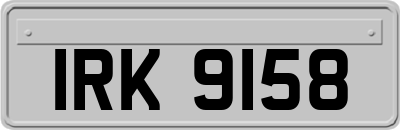 IRK 9158